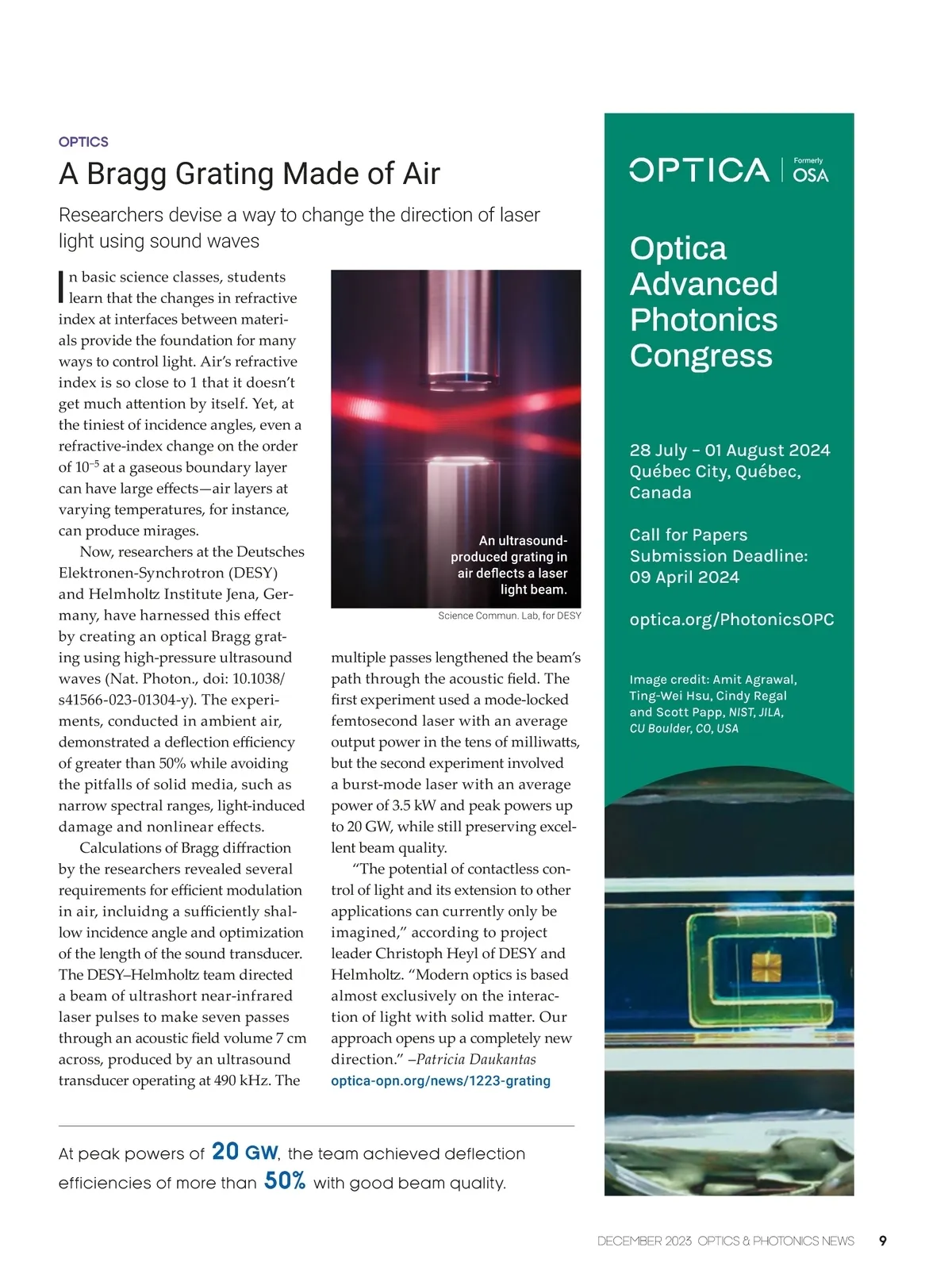 OPTICS

A Bragg Grating Made of Air

Researchers devise a way to change the direction of laser light using sound waves

In basic science classes, students learn that the changes in refractive index at interfaces between materials provide the foundation for many ways to control light. Air's refractive index is so close to 1 that it doesn't get much attention by itself. Yet, at the tiniest of incidence angles, even a refractive-index change on the order of $10^{-5}$ at a gaseous boundary layer can have large effects—air layers at varying temperatures, for instance, can produce mirages.

Now, researchers at the Deutsches Elektronen-Synchrotron (DESY) and Helmholtz Institute Jena, Germany, have harnessed this effect by creating an optical Bragg grating using high-pressure ultrasound waves (Nat. Photon., doi: 10.1038/s41566-023-01304-y). The experiments, conducted in ambient air, demonstrated a deflection efficiency of greater than 50% while avoiding the pitfalls of solid media, such as narrow spectral ranges, light-induced damage and nonlinear effects.

Calculations of Bragg diffraction by the researchers revealed several requirements for efficient modulation in air, incluidng a sufficiently shallow incidence angle and optimization of the length of the sound transducer. The DESY–Helmholtz team directed a beam of ultrashort near-infrared laser pulses to make seven passes through an acoustic field volume 7 cm across, produced by an ultrasound transducer operating at 490 kHz. The

An ultrasound-produced grating in air deflects a laser light beam.

Science Commun. Lab, for DESY

multiple passes lengthened the beam's path through the acoustic field. The first experiment used a mode-locked femtosecond laser with an average output power in the tens of milliwatts, but the second experiment involved a burst-mode laser with an average power of 3.5 kW and peak powers up to 20 GW, while still preserving excellent beam quality.

"The potential of contactless control of light and its extension to other applications can currently only be imagined," according to project leader Christoph Heyl of DESY and Helmholtz. "Modern optics is based almost exclusively on the interaction of light with solid matter. Our approach opens up a completely new direction." –Patricia Daukantas

optica-opn.org/news/1223-grating

At peak powers of 20 GW, the team achieved deflection efficiencies of more than 50% with good beam quality.

OPTICA | Formerly OSA

Optica Advanced Photonics Congress

28 July – 01 August 2024
Québec City, Québec, Canada

Call for Papers Submission Deadline: 09 April 2024

optica.org/PhotonicsOPC

Image credit: Amit Agrawal, Ting-Wei Hsu, Cindy Regal and Scott Papp, NIST, JILA, CU Boulder, CO, USA

DECEMBER 2023 OPTICS & PHOTONICS NEWS 9